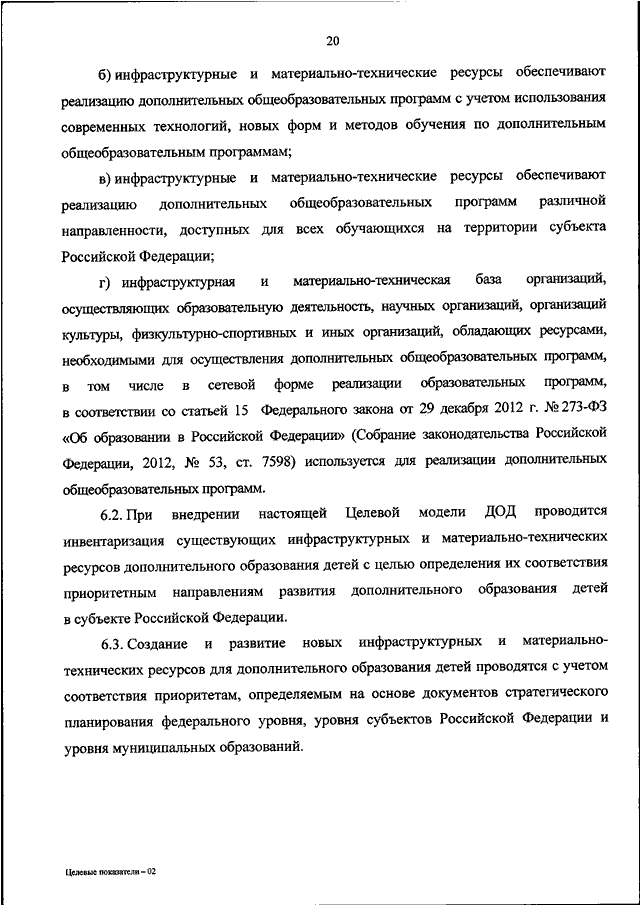 20

б) инфраструктурные и материально-технические ресурсы обеспечивают реализацию дополнительных общеобразовательных программ с учетом использования современных технологий, новых форм и методов обучения по дополнительным общеобразовательным программам;

в) инфраструктурные и материально-технические ресурсы обеспечивают реализацию дополнительных общеобразовательных программ различной направленности, доступных для всех обучающихся на территории субъекта Российской Федерации;

г) инфраструктурная и материально-техническая база организаций, осуществляющих образовательную деятельность, научных организаций, организаций культуры, физкультурно-спортивных и иных организаций, обладающих ресурсами, необходимыми для осуществления дополнительных общеобразовательных программ, в том числе в сетевой форме реализации образовательных программ, в соответствии со статьей 15 Федерального закона от 29 декабря 2012 г. № 273-ФЗ «Об образовании в Российской Федерации» (Собрание законодательства Российской Федерации, 2012, № 53, ст. 7598) используется для реализации дополнительных общеобразовательных программ.

6.2. При внедрении настоящей Целевой модели ДОД проводится инвентаризация существующих инфраструктурных и материально-технических ресурсов дополнительного образования детей с целью определения их соответствия приоритетным направлениям развития дополнительного образования детей в субъекте Российской Федерации.

6.3. Создание и развитие новых инфраструктурных и материально-технических ресурсов для дополнительного образования детей проводятся с учетом соответствия приоритетам, определяемым на основе документов стратегического планирования федерального уровня, уровня субъектов Российской Федерации и уровня муниципальных образований.

Целевые показатели – 02